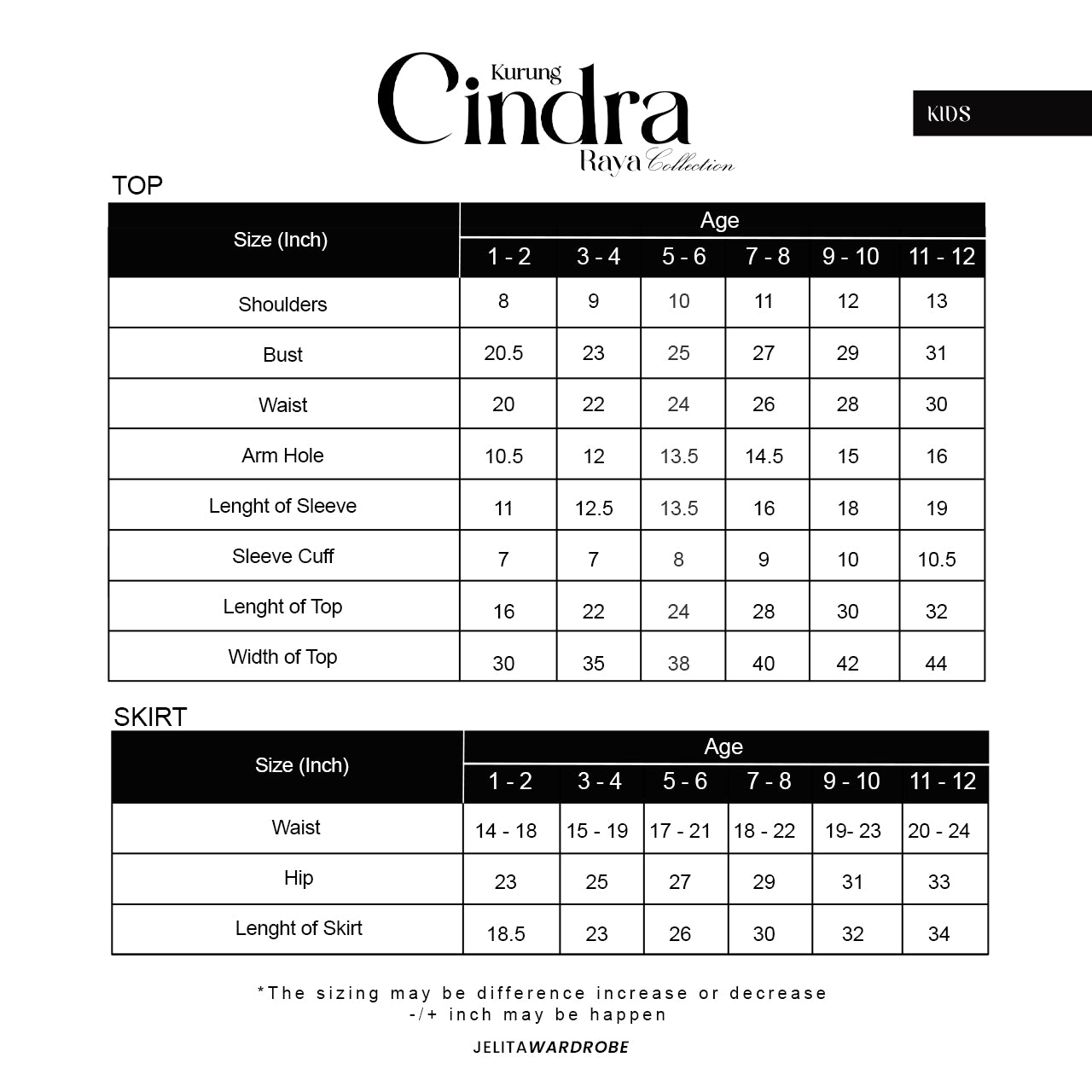 Kurung
Cindra
Raya Collection

KIDS

TOP

| Size (Inch) | Age | | | | | |
|---|---|---|---|---|---|---|
| | 1 - 2 | 3 - 4 | 5 - 6 | 7 - 8 | 9 - 10 | 11 - 12 |
| Shoulders | 8 | 9 | 10 | 11 | 12 | 13 |
| Bust | 20.5 | 23 | 25 | 27 | 29 | 31 |
| Waist | 20 | 22 | 24 | 26 | 28 | 30 |
| Arm Hole | 10.5 | 12 | 13.5 | 14.5 | 15 | 16 |
| Lenght of Sleeve | 11 | 12.5 | 13.5 | 16 | 18 | 19 |
| Sleeve Cuff | 7 | 7 | 8 | 9 | 10 | 10.5 |
| Lenght of Top | 16 | 22 | 24 | 28 | 30 | 32 |
| Width of Top | 30 | 35 | 38 | 40 | 42 | 44 |

SKIRT

| Size (Inch) | Age | | | | | |
|---|---|---|---|---|---|---|
| | 1 - 2 | 3 - 4 | 5 - 6 | 7 - 8 | 9 - 10 | 11 - 12 |
| Waist | 14 - 18 | 15 - 19 | 17 - 21 | 18 - 22 | 19- 23 | 20 - 24 |
| Hip | 23 | 25 | 27 | 29 | 31 | 33 |
| Lenght of Skirt | 18.5 | 23 | 26 | 30 | 32 | 34 |

*The sizing may be difference increase or decrease -/+ inch may be happen

JELITAWARDROBE